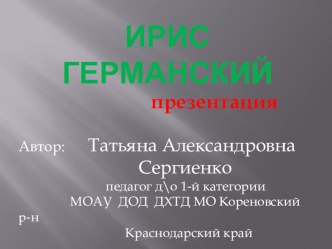 ИРИС ГЕРМАНСКИЙ
презентация

Автор: Татьяна Александровна Сергиенко
педагог д\о 1-й категории
МОАУ ДОД ДХТД МО Кореновский р-н
Краснодарский край